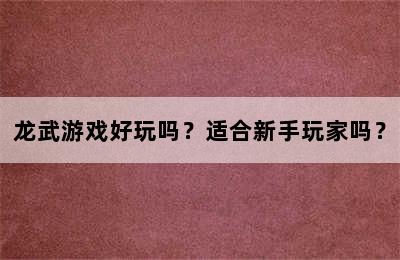 龙武游戏好玩吗？适合新手玩家吗？